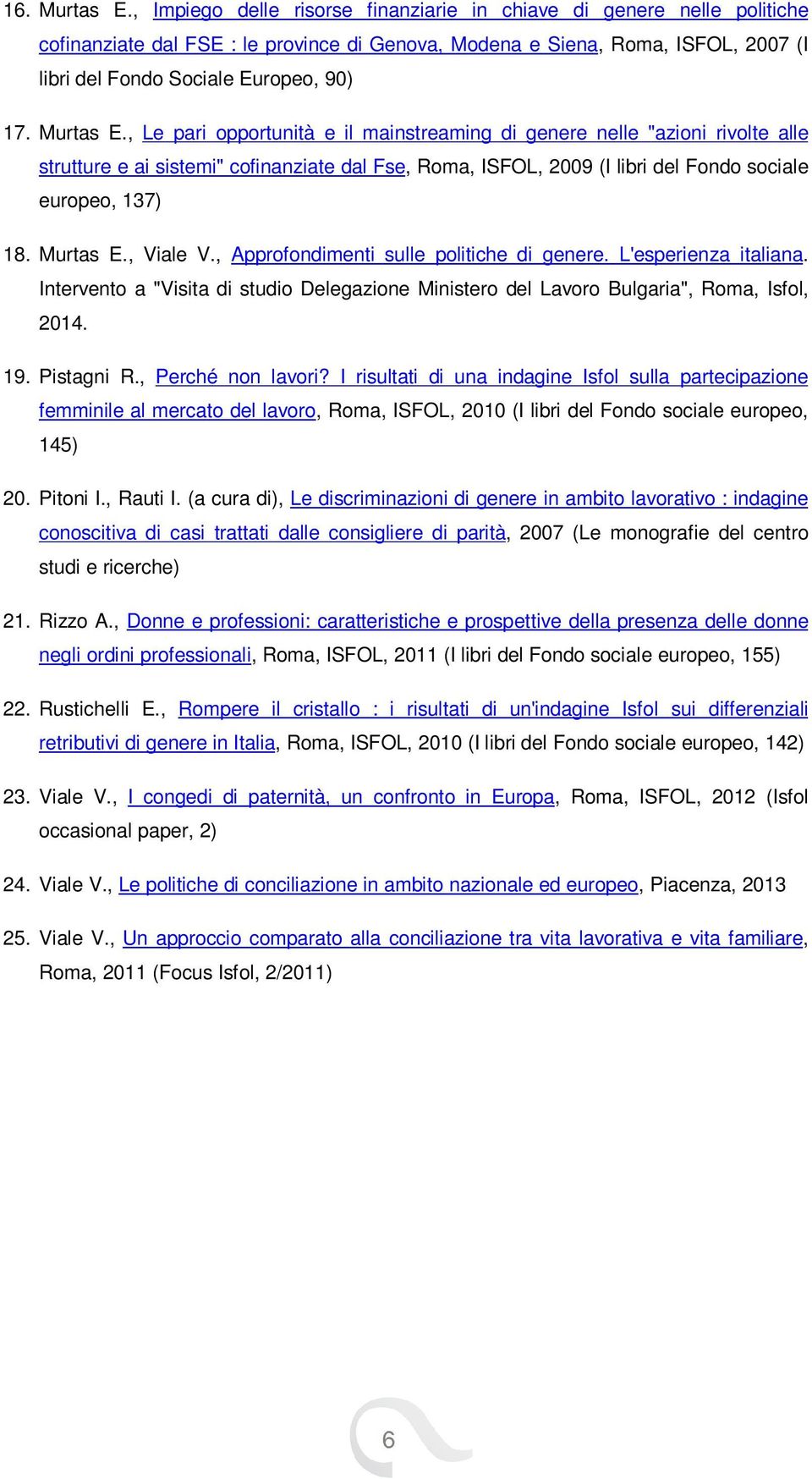 16. Murtas E., Impiego delle risorse finanziarie in chiave di genere nelle politiche cofinanziate dal FSE : le province di Genova, Modena e Siena, Roma, ISFOL, 2007 (I libri del Fondo Sociale Europeo, 90)

17. Murtas E., Le pari opportunità e il mainstreaming di genere nelle "azioni rivolte alle strutture e ai sistemi" cofinanziate dal Fse, Roma, ISFOL, 2009 (I libri del Fondo sociale europeo, 137)

18. Murtas E., Viale V., Approfondimenti sulle politiche di genere. L'esperienza italiana. Intervento a "Visita di studio Delegazione Ministero del Lavoro Bulgaria", Roma, Isfol, 2014.

19. Pistagni R., Perché non lavori? I risultati di una indagine Isfol sulla partecipazione femminile al mercato del lavoro, Roma, ISFOL, 2010 (I libri del Fondo sociale europeo, 145)

20. Pitoni I., Rauti I. (a cura di), Le discriminazioni di genere in ambito lavorativo : indagine conoscitiva di casi trattati dalle consigliere di parità, 2007 (Le monografie del centro studi e ricerche)

21. Rizzo A., Donne e professioni: caratteristiche e prospettive della presenza delle donne negli ordini professionali, Roma, ISFOL, 2011 (I libri del Fondo sociale europeo, 155)

22. Rustichelli E., Rompere il cristallo : i risultati di un'indagine Isfol sui differenziali retributivi di genere in Italia, Roma, ISFOL, 2010 (I libri del Fondo sociale europeo, 142)

23. Viale V., I congedi di paternità, un confronto in Europa, Roma, ISFOL, 2012 (Isfol occasional paper, 2)

24. Viale V., Le politiche di conciliazione in ambito nazionale ed europeo, Piacenza, 2013

25. Viale V., Un approccio comparato alla conciliazione tra vita lavorativa e vita familiare, Roma, 2011 (Focus Isfol, 2/2011)

6